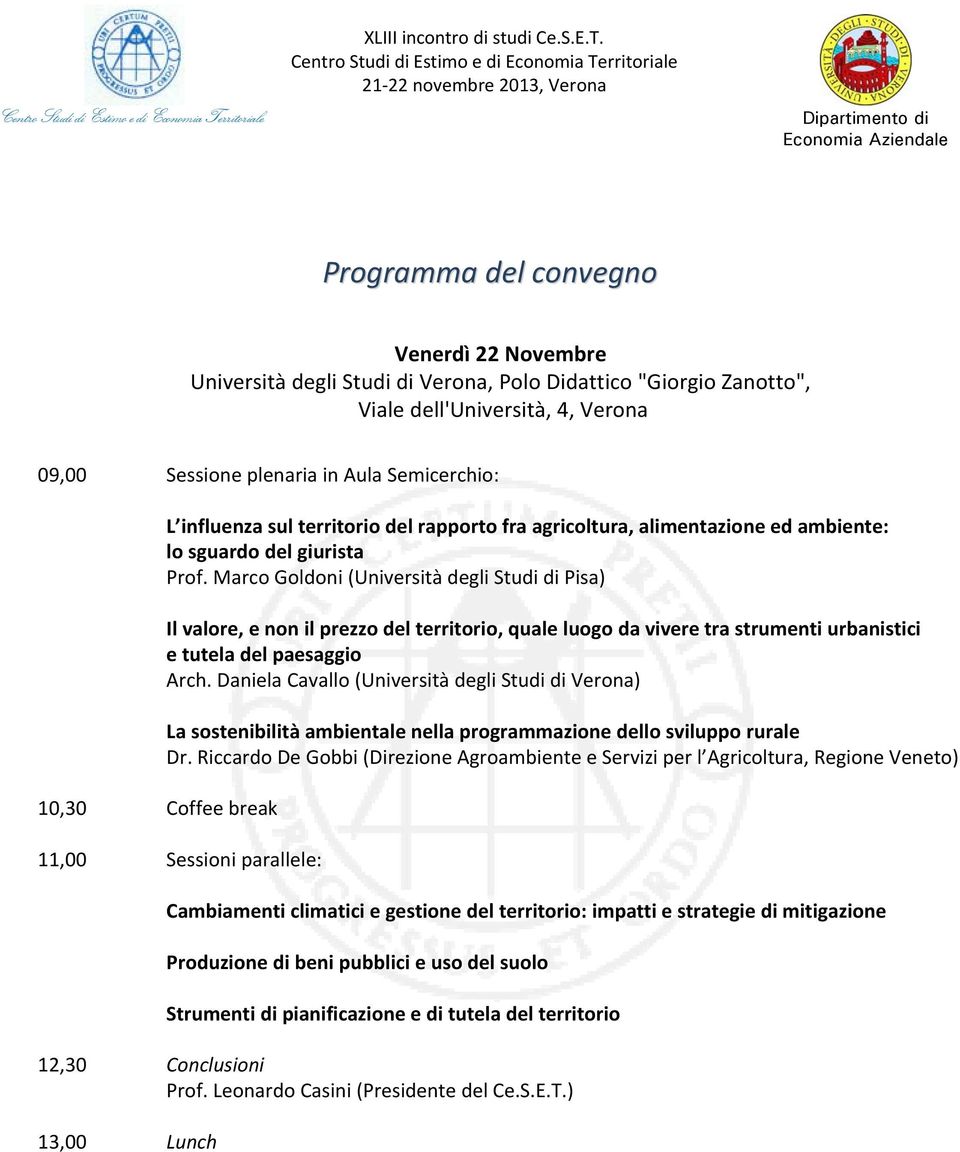 UBI CERTUM PRETII PROCESSUS ET ORDO

Centro Studi di Estimo e di Economia Territoriale

XLIII incontro di studi Ce.S.E.T.
Centro Studi di Estimo e di Economia Territoriale
21-22 novembre 2013, Verona

UNIVERSITÀ DEGLI STUDI DI VERONA

Dipartimento di Economia Aziendale

Programma del convegno

Venerdì 22 Novembre
Università degli Studi di Verona, Polo Didattico "Giorgio Zanotto", Viale dell'Università, 4, Verona

09,00 Sessione plenaria in Aula Semicerchio:

L influenza sul territorio del rapporto fra agricoltura, alimentazione ed ambiente: lo sguardo del giurista
Prof. Marco Goldoni (Università degli Studi di Pisa)

Il valore, e non il prezzo del territorio, quale luogo da vivere tra strumenti urbanistici e tutela del paesaggio
Arch. Daniela Cavallo (Università degli Studi di Verona)

La sostenibilità ambientale nella programmazione dello sviluppo rurale
Dr. Riccardo De Gobbi (Direzione Agroambiente e Servizi per l Agricoltura, Regione Veneto)

10,30 Coffee break

11,00 Sessioni parallele:

Cambiamenti climatici e gestione del territorio: impatti e strategie di mitigazione

Produzione di beni pubblici e uso del suolo

Strumenti di pianificazione e di tutela del territorio

12,30 Conclusioni
Prof. Leonardo Casini (Presidente del Ce.S.E.T.)

13,00 Lunch